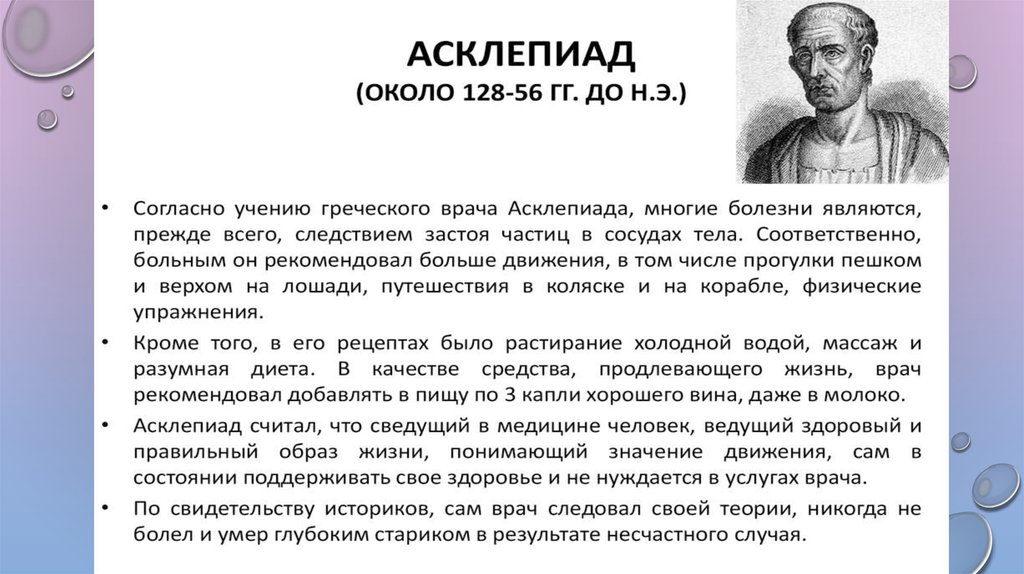 АСКЛЕПИАД
(ОКОЛО 128-56 ГГ. ДО Н.Э.)

• Согласно учению греческого врача Асклепиада, многие болезни являются, прежде всего, следствием застоя частиц в сосудах тела. Соответственно, больным он рекомендовал больше движения, в том числе прогулки пешком и верхом на лошади, путешествия в коляске и на корабле, физические упражнения.

• Кроме того, в его рецептах было растирание холодной водой, массаж и разумная диета. В качестве средства, продлевающего жизнь, врач рекомендовал добавлять в пищу по 3 капли хорошего вина, даже в молоко.

• Асклепиад считал, что сведущий в медицине человек, ведущий здоровый и правильный образ жизни, понимающий значение движения, сам в состоянии поддерживать свое здоровье и не нуждается в услугах врача.

• По свидетельству историков, сам врач следовал своей теории, никогда не болел и умер глубоким стариком в результате несчастного случая.